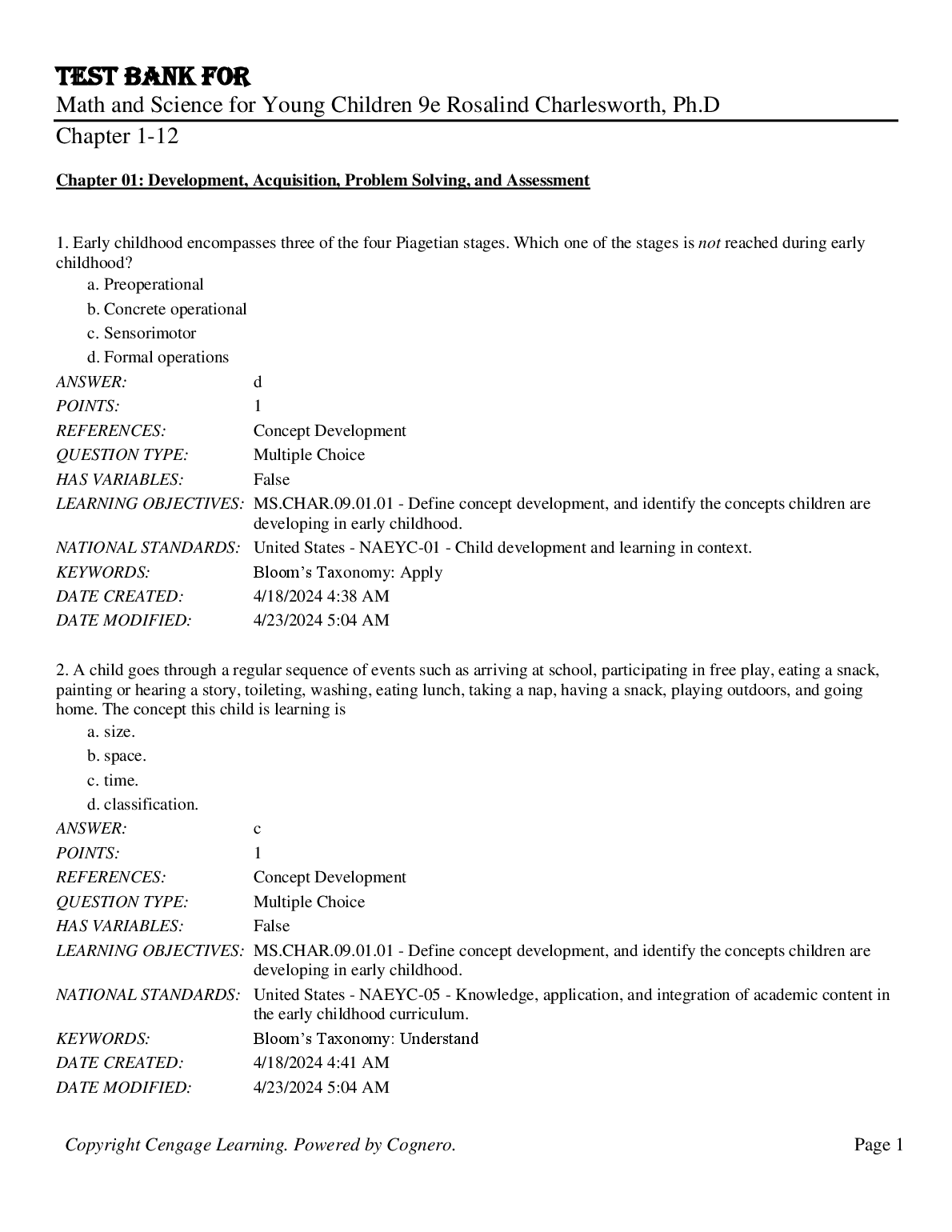 TEST BANK FOR
Math and Science for Young Children 9e Rosalind Charlesworth, Ph.D
Chapter 1-12

Chapter 01: Development, Acquisition, Problem Solving, and Assessment

1. Early childhood encompasses three of the four Piagetian stages. Which one of the stages is not reached during early childhood?
a. Preoperational
b. Concrete operational
c. Sensorimotor
d. Formal operations

| | |
|---|---|
| ANSWER: | d |
| POINTS: | 1 |
| REFERENCES: | Concept Development |
| QUESTION TYPE: | Multiple Choice |
| HAS VARIABLES: | False |
| LEARNING OBJECTIVES: | MS.CHAR.09.01.01 - Define concept development, and identify the concepts children are developing in early childhood. |
| NATIONAL STANDARDS: | United States - NAEYC-01 - Child development and learning in context. |
| KEYWORDS: | Bloom's Taxonomy: Apply |
| DATE CREATED: | 4/18/2024 4:38 AM |
| DATE MODIFIED: | 4/23/2024 5:04 AM |

2. A child goes through a regular sequence of events such as arriving at school, participating in free play, eating a snack, painting or hearing a story, toileting, washing, eating lunch, taking a nap, having a snack, playing outdoors, and going home. The concept this child is learning is
a. size.
b. space.
c. time.
d. classification.

| | |
|---|---|
| ANSWER: | c |
| POINTS: | 1 |
| REFERENCES: | Concept Development |
| QUESTION TYPE: | Multiple Choice |
| HAS VARIABLES: | False |
| LEARNING OBJECTIVES: | MS.CHAR.09.01.01 - Define concept development, and identify the concepts children are developing in early childhood. |
| NATIONAL STANDARDS: | United States - NAEYC-05 - Knowledge, application, and integration of academic content in the early childhood curriculum. |
| KEYWORDS: | Bloom's Taxonomy: Understand |
| DATE CREATED: | 4/18/2024 4:41 AM |
| DATE MODIFIED: | 4/23/2024 5:04 AM |

Copyright Cengage Learning. Powered by Cognero.
Page 1